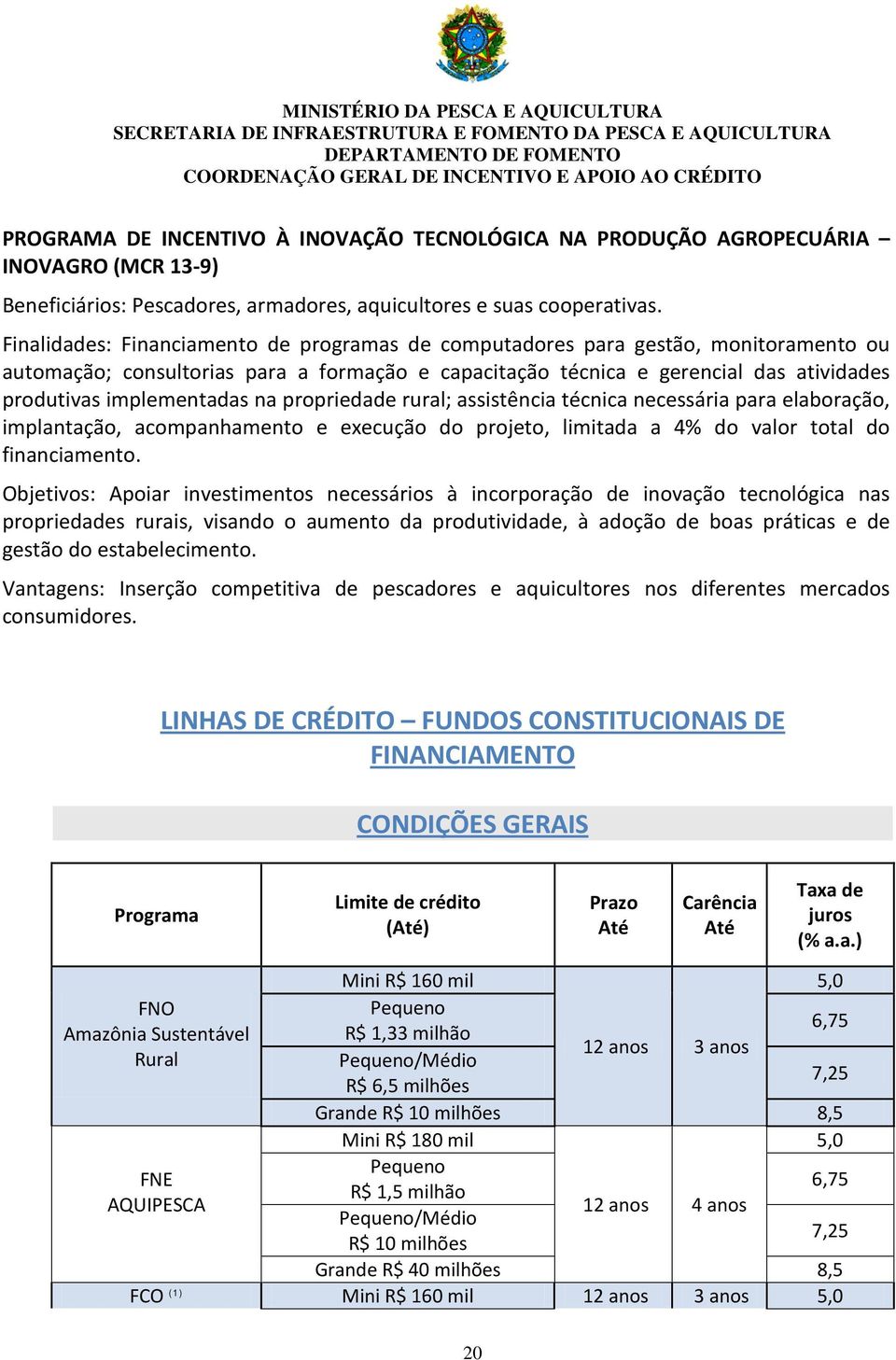 MINISTÉRIO DA PESCA E AQUICULTURA
SECRETARIA DE INFRAESTRUTURA E FOMENTO DA PESCA E AQUICULTURA
DEPARTAMENTO DE FOMENTO
COORDENAÇÃO GERAL DE INCENTIVO E APOIO AO CRÉDITO

PROGRAMA DE INCENTIVO À INOVAÇÃO TECNOLÓGICA NA PRODUÇÃO AGROPECUÁRIA – INOVAGRO (MCR 13-9)

Beneficiários: Pescadores, armadores, aquicultores e suas cooperativas.

Finalidades: Financiamento de programas de computadores para gestão, monitoramento ou automação; consultorias para a formação e capacitação técnica e gerencial das atividades produtivas implementadas na propriedade rural; assistência técnica necessária para elaboração, implantação, acompanhamento e execução do projeto, limitada a 4% do valor total do financiamento.

Objetivos: Apoiar investimentos necessários à incorporação de inovação tecnológica nas propriedades rurais, visando o aumento da produtividade, à adoção de boas práticas e de gestão do estabelecimento.

Vantagens: Inserção competitiva de pescadores e aquicultores nos diferentes mercados consumidores.

LINHAS DE CRÉDITO – FUNDOS CONSTITUCIONAIS DE FINANCIAMENTO

CONDIÇÕES GERAIS

| Programa | Limite de crédito (Até) | Prazo Até | Carência Até | Taxa de juros (% a.a.) |
|---|---|---|---|---|
| FNO Amazônia Sustentável Rural | Mini R$ 160 mil | 12 anos | 3 anos | 5,0 |
| | Pequeno R$ 1,33 milhão | | | 6,75 |
| | Pequeno/Médio R$ 6,5 milhões | | | 7,25 |
| | Grande R$ 10 milhões | | | 8,5 |
| FNE AQUIPESCA | Mini R$ 180 mil | 12 anos | 4 anos | 5,0 |
| | Pequeno R$ 1,5 milhão | | | 6,75 |
| | Pequeno/Médio R$ 10 milhões | | | 7,25 |
| | Grande R$ 40 milhões | | | 8,5 |
| FCO $^{(1)}$ | Mini R$ 160 mil | 12 anos | 3 anos | 5,0 |

20